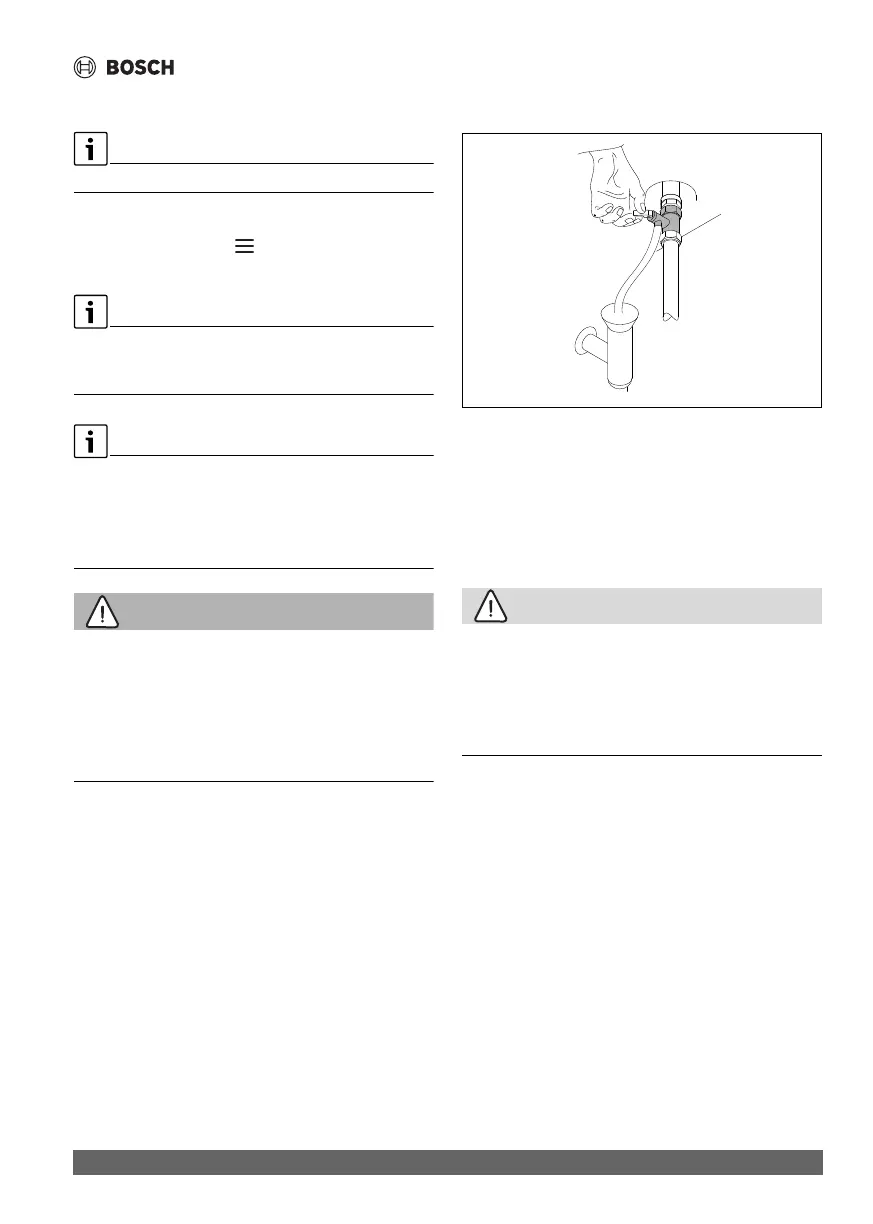 BOSCH